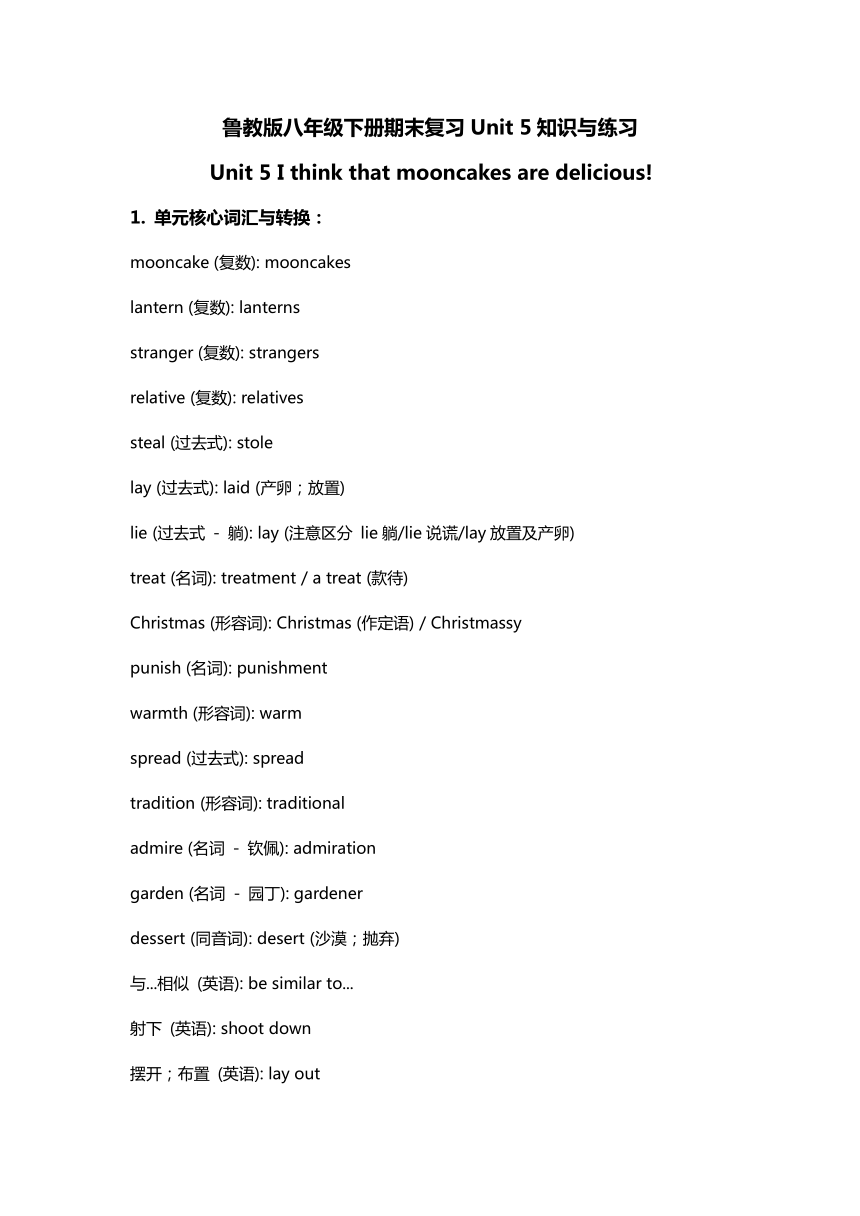 鲁教版八年级下册期末复习 Unit 5 知识与练习

Unit 5 I think that mooncakes are delicious!

1. 单元核心词汇与转换：

mooncake (复数): mooncakes

lantern (复数): lanterns

stranger (复数): strangers

relative (复数): relatives

steal (过去式): stole

lay (过去式): laid (产卵；放置)

lie (过去式 - 躺): lay (注意区分 lie 躺/lie 说谎/lay 放置及产卵)

treat (名词): treatment / a treat (款待)

Christmas (形容词): Christmas (作定语) / Christmassy

punish (名词): punishment

warmth (形容词): warm

spread (过去式): spread

tradition (形容词): traditional

admire (名词 - 钦佩): admiration

garden (名词 - 园丁): gardener

dessert (同音词): desert (沙漠；抛弃)

与...相似 (英语): be similar to...

射下 (英语): shoot down

摆开；布置 (英语): lay out